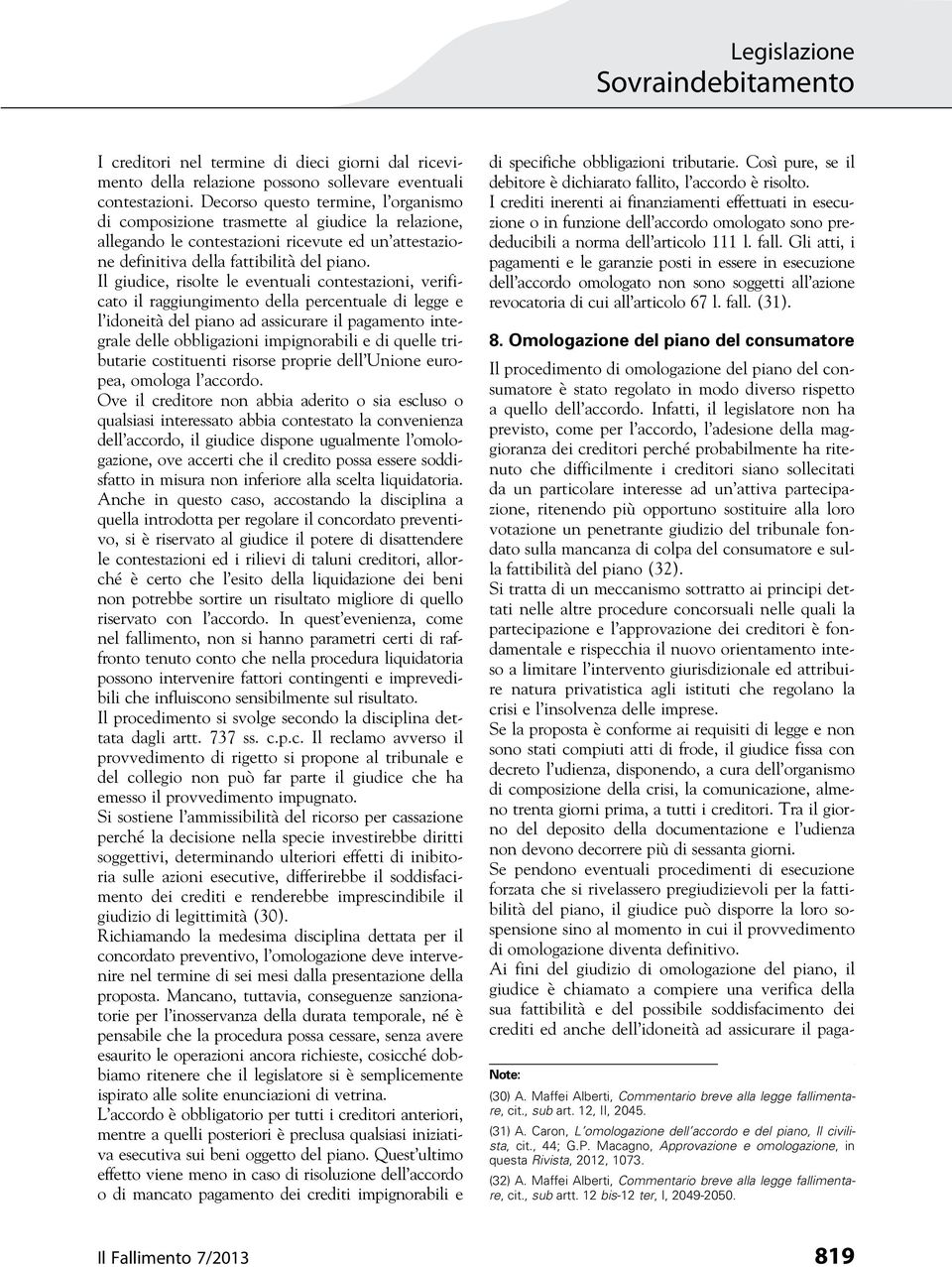 Legislazione
Sovraindebitamento

I creditori nel termine di dieci giorni dal ricevimento della relazione possono sollevare eventuali contestazioni. Decorso questo termine, l'organismo di composizione trasmette al giudice la relazione, allegando le contestazioni ricevute ed un'attestazione definitiva della fattibilità del piano.
Il giudice, risolte le eventuali contestazioni, verificato il raggiungimento della percentuale di legge e l'idoneità del piano ad assicurare il pagamento integrale delle obbligazioni impignorabili e di quelle tributarie costituenti risorse proprie dell'Unione europea, omologa l'accordo.
Ove il creditore non abbia aderito o sia escluso o qualsiasi interessato abbia contestato la convenienza dell'accordo, il giudice dispone ugualmente l'omologazione, ove accerti che il credito possa essere soddisfatto in misura non inferiore alla scelta liquidatoria.
Anche in questo caso, accostando la disciplina a quella introdotta per regolare il concordato preventivo, si è riservato al giudice il potere di disattendere le contestazioni ed i rilievi di taluni creditori, allorché è certo che l'esito della liquidazione dei beni non potrebbe sortire un risultato migliore di quello riservato con l'accordo. In quest'evenienza, come nel fallimento, non si hanno parametri certi di raffronto tenuto conto che nella procedura liquidatoria possono intervenire fattori contingenti e imprevedibili che influiscono sensibilmente sul risultato.
Il procedimento si svolge secondo la disciplina dettata dagli artt. 737 ss. c.p.c. Il reclamo avverso il provvedimento di rigetto si propone al tribunale e del collegio non può far parte il giudice che ha emesso il provvedimento impugnato.
Si sostiene l'ammissibilità del ricorso per cassazione perché la decisione nella specie investirebbe diritti soggettivi, determinando ulteriori effetti di inibitoria sulle azioni esecutive, differirebbe il soddisfacimento dei crediti e renderebbe imprescindibile il giudizio di legittimità (30).
Richiamando la medesima disciplina dettata per il concordato preventivo, l'omologazione deve intervenire nel termine di sei mesi dalla presentazione della proposta. Mancano, tuttavia, conseguenze sanzionatorie per l'inosservanza della durata temporale, né è pensabile che la procedura possa cessare, senza avere esaurito le operazioni ancora richieste, cosicché dobbiamo ritenere che il legislatore si è semplicemente ispirato alle solite enunciazioni di vetrina.
L'accordo è obbligatorio per tutti i creditori anteriori, mentre a quelli posteriori è preclusa qualsiasi iniziativa esecutiva sui beni oggetto del piano. Quest'ultimo effetto viene meno in caso di risoluzione dell'accordo o di mancato pagamento dei crediti impignorabili e di specifiche obbligazioni tributarie. Così pure, se il debitore è dichiarato fallito, l'accordo è risolto.
I crediti inerenti ai finanziamenti effettuati in esecuzione o in funzione dell'accordo omologato sono prededucibili a norma dell'articolo 111 l. fall. Gli atti, i pagamenti e le garanzie posti in essere in esecuzione dell'accordo omologato non sono soggetti all'azione revocatoria di cui all'articolo 67 l. fall. (31).

8. Omologazione del piano del consumatore

Il procedimento di omologazione del piano del consumatore è stato regolato in modo diverso rispetto a quello dell'accordo. Infatti, il legislatore non ha previsto, come per l'accordo, l'adesione della maggioranza dei creditori perché probabilmente ha ritenuto che difficilmente i creditori siano sollecitati da un particolare interesse ad un'attiva partecipazione, ritenendo più opportuno sostituire alla loro votazione un penetrante giudizio del tribunale fondato sulla mancanza di colpa del consumatore e sulla fattibilità del piano (32).
Si tratta di un meccanismo sottratto ai principi dettati nelle altre procedure concorsuali nelle quali la partecipazione e l'approvazione dei creditori è fondamentale e rispecchia il nuovo orientamento inteso a limitare l'intervento giurisdizionale ed attribuire natura privatistica agli istituti che regolano la crisi e l'insolvenza delle imprese.
Se la proposta è conforme ai requisiti di legge e non sono stati compiuti atti di frode, il giudice fissa con decreto l'udienza, disponendo, a cura dell'organismo di composizione della crisi, la comunicazione, almeno trenta giorni prima, a tutti i creditori. Tra il giorno del deposito della documentazione e l'udienza non devono decorrere più di sessanta giorni.
Se pendono eventuali procedimenti di esecuzione forzata che si rivelassero pregiudizievoli per la fattibilità del piano, il giudice può disporre la loro sospensione sino al momento in cui il provvedimento di omologazione diventa definitivo.
Ai fini del giudizio di omologazione del piano, il giudice è chiamato a compiere una verifica della sua fattibilità e del possibile soddisfacimento dei crediti ed anche dell'idoneità ad assicurare il paga-

Note:
(30) A. Maffei Alberti, Commentario breve alla legge fallimentare, cit., sub art. 12, II, 2045.
(31) A. Caron, L'omologazione dell'accordo e del piano, Il civilista, cit., 44; G.P. Macagno, Approvazione e omologazione, in questa Rivista, 2012, 1073.
(32) A. Maffei Alberti, Commentario breve alla legge fallimentare, cit., sub artt. 12 bis-12 ter, I, 2049-2050.

Il Fallimento 7/2013 819